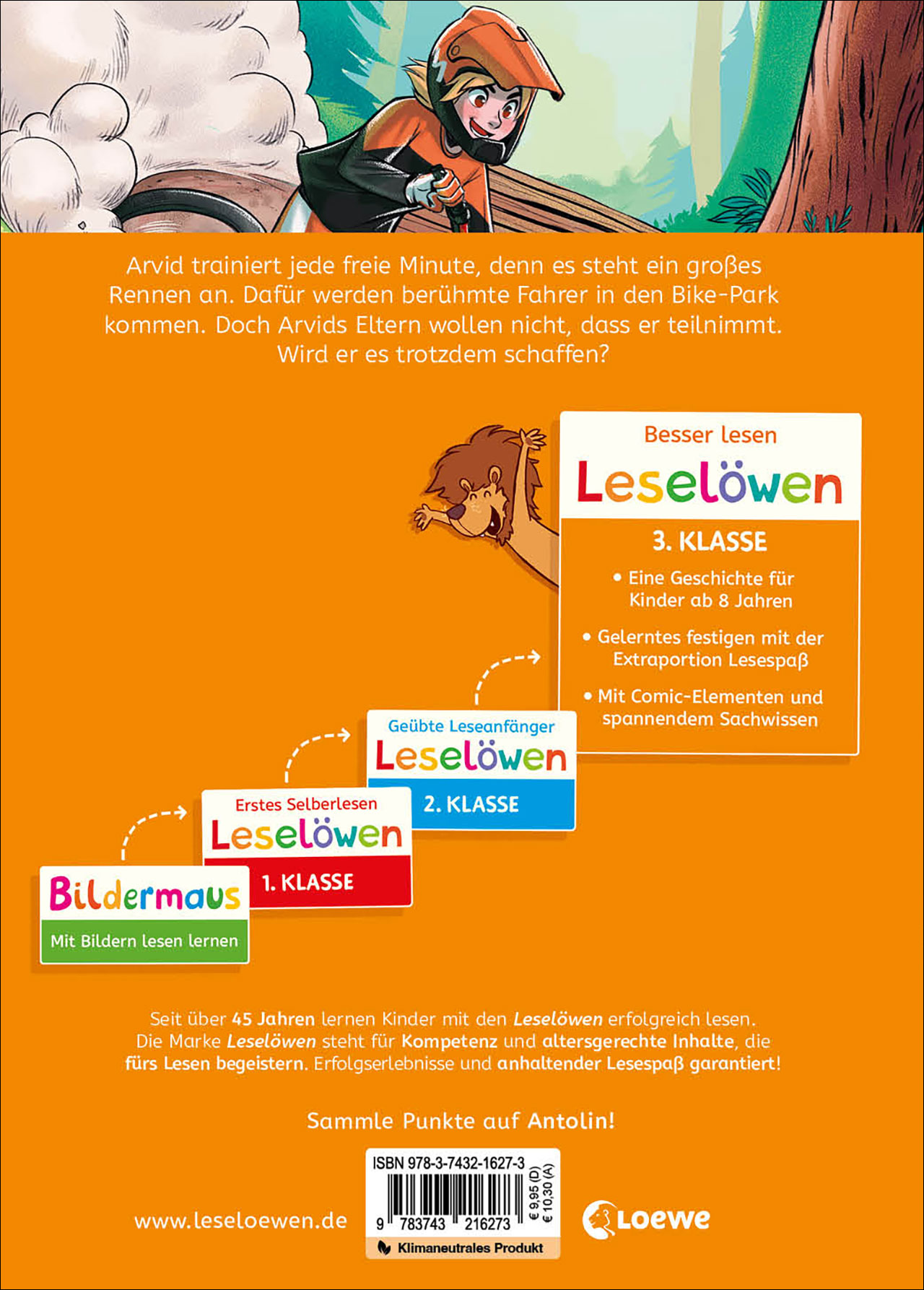 Arvid trainiert jede freie Minute, denn es steht ein großes Rennen an. Dafür werden berühmte Fahrer in den Bike-Park kommen. Doch Arvids Eltern wollen nicht, dass er teilnimmt. Wird er es trotzdem schaffen?

Besser lesen
Leselöwen
3. KLASSE
• Eine Geschichte für Kinder ab 8 Jahren
• Gelerntes festigen mit der Extraportion Lesespaß
• Mit Comic-Elementen und spannendem Sachwissen

Geübte Leseanfänger
Leselöwen
2. KLASSE

Erstes Selberlesen
Leselöwen
1. KLASSE

Bildermaus
Mit Bildern lesen lernen

Seit über 45 Jahren lernen Kinder mit den Leselöwen erfolgreich lesen. Die Marke Leselöwen steht für Kompetenz und altersgerechte Inhalte, die fürs Lesen begeistern. Erfolgserlebnisse und anhaltender Lesespaß garantiert!

Sammle Punkte auf Antolin!

www.leseloewen.de

ISBN 978-3-7432-1627-3
9 783743 216273
€ 9,95 (D)
€ 10,30 (A)
Klimaneutrales Produkt

Loewe